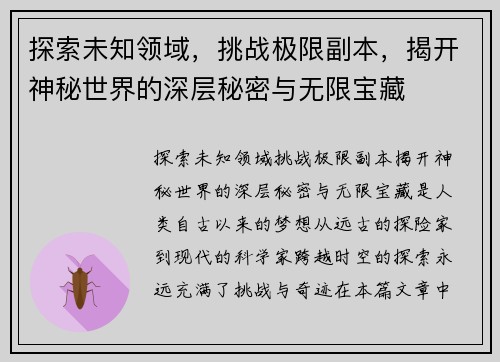 探索未知领域，挑战极限副本，揭开神秘世界的深层秘密与无限宝藏

探索未知领域挑战极限副本揭开神秘世界的深层秘密与无限宝藏是人类自古以来的梦想从远古的探险家到现代的科学家跨越时空的探索永远充满了挑战与奇迹在本篇文章中